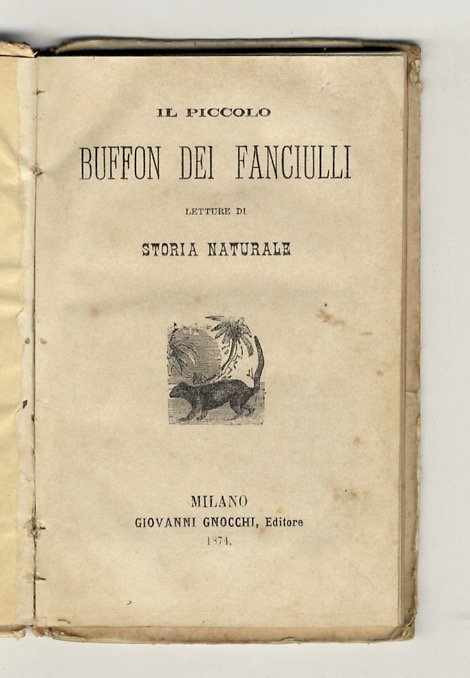 IL PICCOLO

BUFFON DEI FANCIULLI

LETTURE DI

STORIA NATURALE

MILANO
GIOVANNI GNOCCHI, Editore
1874.